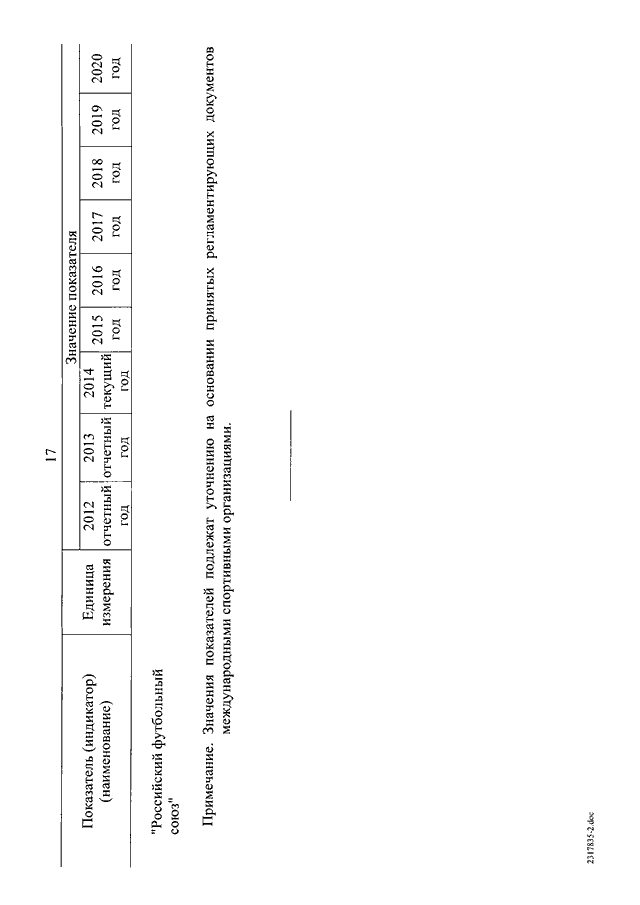 17

| Показатель (индикатор) (наименование) | Единица измерения | Значение показателя | | | | | | | | |
|---|---|---|---|---|---|---|---|---|---|---|
| | | 2012 отчетный год | 2013 отчетный год | 2014 текущий год | 2015 год | 2016 год | 2017 год | 2018 год | 2019 год | 2020 год |

"Российский футбольный союз"

Примечание. Значения показателей подлежат уточнению на основании принятых регламентирующих документов международными спортивными организациями.

2317835-2.doc